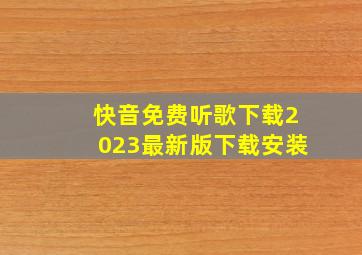 快音免费听歌下载2023最新版下载安装